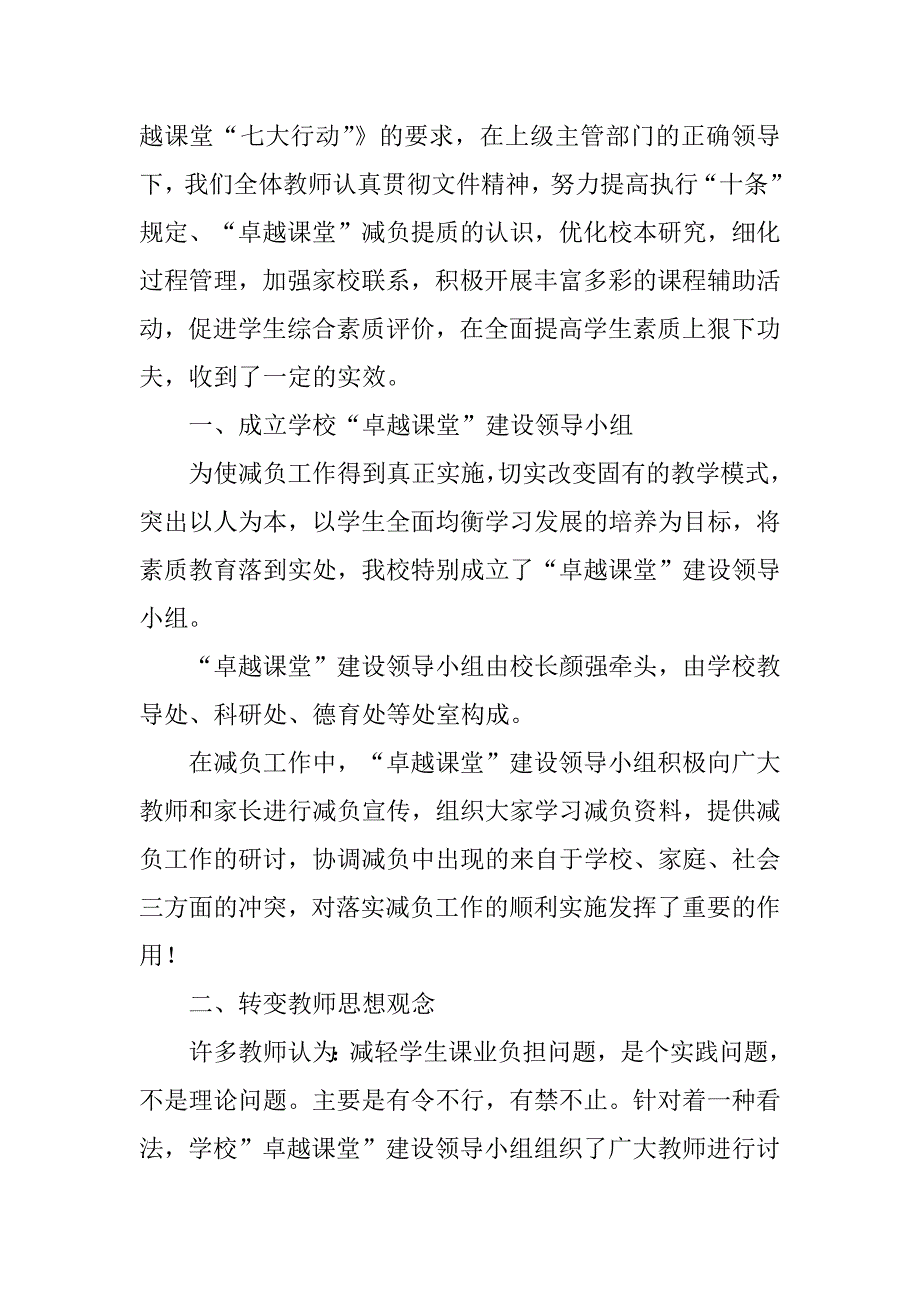 越课堂“七大行动”》的要求，在上级主管部门的正确领导下，我们全体教师认真贯彻文件精神，努力提高执行“十条”规定、“卓越课堂”减负提质的认识，优化校本研究，细化过程管理，加强家校联系，积极开展丰富多彩的课程辅助活动，促进学生综合素质评价，在全面提高学生素质上狠下功夫，收到了一定的实效。

一、成立学校“卓越课堂”建设领导小组

为使减负工作得到真正实施，切实改变固有的教学模式，突出以人为本，以学生全面均衡学习发展的培养为目标，将素质教育落到实处，我校特别成立了“卓越课堂”建设领导小组。

“卓越课堂”建设领导小组由校长颜强牵头，由学校教导处、科研处、德育处等处室构成。

在减负工作中，“卓越课堂”建设领导小组积极向广大教师和家长进行减负宣传，组织大家学习减负资料，提供减负工作的研讨，协调减负中出现的来自于学校、家庭、社会三方面的冲突，对落实减负工作的顺利实施发挥了重要的作用！

二、转变教师思想观念

许多教师认为：减轻学生课业负担问题，是个实践问题，不是理论问题。主要是有令不行，有禁不止。针对着一种看法，学校”卓越课堂”建设领导小组组织了广大教师进行讨